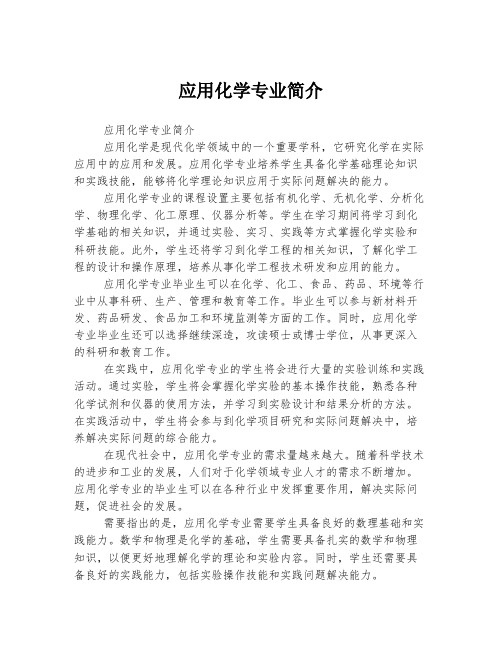 应用化学专业简介

应用化学专业简介

应用化学是现代化学领域中的一个重要学科，它研究化学在实际应用中的应用和发展。应用化学专业培养学生具备化学基础理论知识和实践技能，能够将化学理论知识应用于实际问题解决的能力。

应用化学专业的课程设置主要包括有机化学、无机化学、分析化学、物理化学、化工原理、仪器分析等。学生在学习期间将学习到化学基础的相关知识，并通过实验、实习、实践等方式掌握化学实验和科研技能。此外，学生还将学习到化学工程的相关知识，了解化学工程的设计和操作原理，培养从事化学工程技术研发和应用的能力。

应用化学专业毕业生可以在化学、化工、食品、药品、环境等行业中从事科研、生产、管理和教育等工作。毕业生可以参与新材料开发、药品研发、食品加工和环境监测等方面的工作。同时，应用化学专业毕业生还可以选择继续深造，攻读硕士或博士学位，从事更深入的科研和教育工作。

在实践中，应用化学专业的学生将会进行大量的实验训练和实践活动。通过实验，学生将会掌握化学实验的基本操作技能，熟悉各种化学试剂和仪器的使用方法，并学习到实验设计和结果分析的方法。在实践活动中，学生将会参与到化学项目研究和实际问题解决中，培养解决实际问题的综合能力。

在现代社会中，应用化学专业的需求量越来越大。随着科学技术的进步和工业的发展，人们对于化学领域专业人才的需求不断增加。应用化学专业的毕业生可以在各种行业中发挥重要作用，解决实际问题，促进社会的发展。

需要指出的是，应用化学专业需要学生具备良好的数理基础和实践能力。数学和物理是化学的基础，学生需要具备扎实的数学和物理知识，以便更好地理解化学的理论和实验内容。同时，学生还需要具备良好的实践能力，包括实验操作技能和实践问题解决能力。